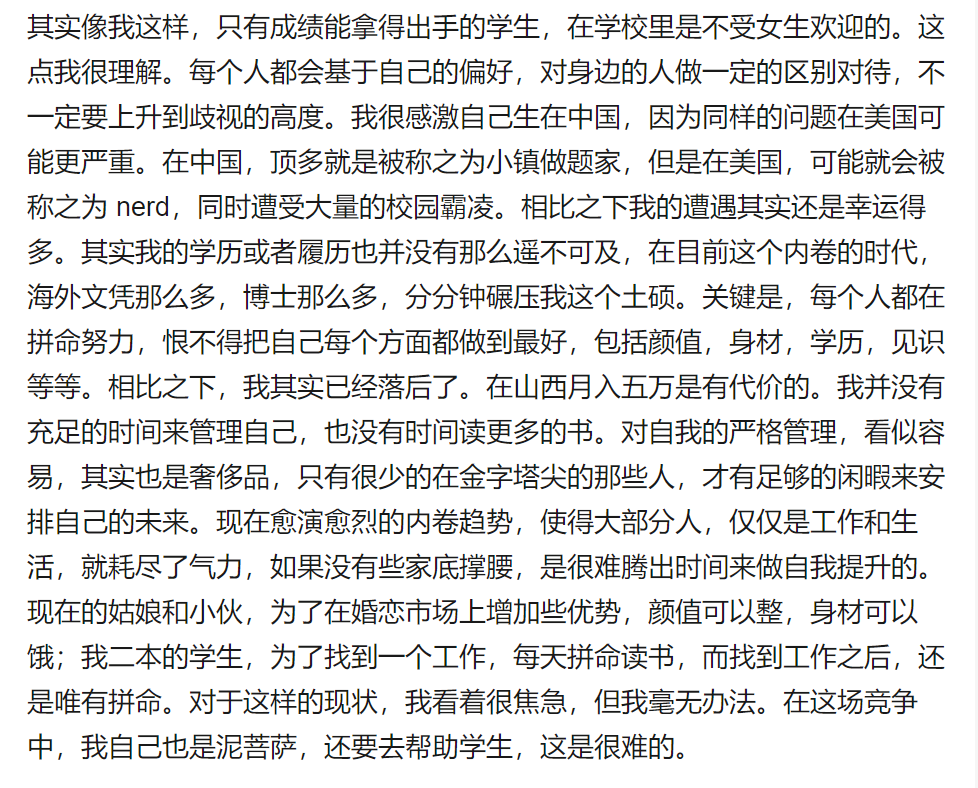 其实像我这样，只有成绩能拿得出手的学生，在学校里是不受女生欢迎的。这点我很理解。每个人都会基于自己的偏好，对身边的人做一定的区别对待，不一定要上升到歧视的高度。我很感激自己生在中国，因为同样的问题在美国可能更严重。在中国，顶多就是被称之为小镇做题家，但是在美国，可能就会被称之为 nerd，同时遭受大量的校园霸凌。相比之下我的遭遇其实还是幸运得多。其实我的学历或者履历也并没有那么遥不可及，在目前这个内卷的时代，海外文凭那么多，博士那么多，分分钟碾压我这个土硕。关键是，每个人都在拼命努力，恨不得把自己每个方面都做到最好，包括颜值，身材，学历，见识等等。相比之下，我其实已经落后了。在山西月入五万是有代价的。我并没有充足的时间来管理自己，也没有时间读更多的书。对自我的严格管理，看似容易，其实也是奢侈品，只有很少的在金字塔尖的那些人，才有足够的闲暇来安排自己的未来。现在愈演愈烈的内卷趋势，使得大部分人，仅仅是工作和生活，就耗尽了气力，如果没有些家底撑腰，是很难腾出时间来做自我提升的。现在的姑娘和小伙，为了在婚恋市场上增加些优势，颜值可以整，身材可以饿；我二本的学生，为了找到一个工作，每天拼命读书，而找到工作之后，还是唯有拼命。对于这样的现状，我看着很焦急，但我毫无办法。在这场竞争中，我自己也是泥菩萨，还要去帮助学生，这是很难的。